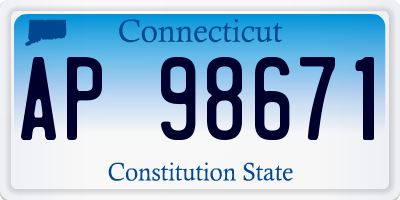 Connecticut

AP 98671

Constitution State